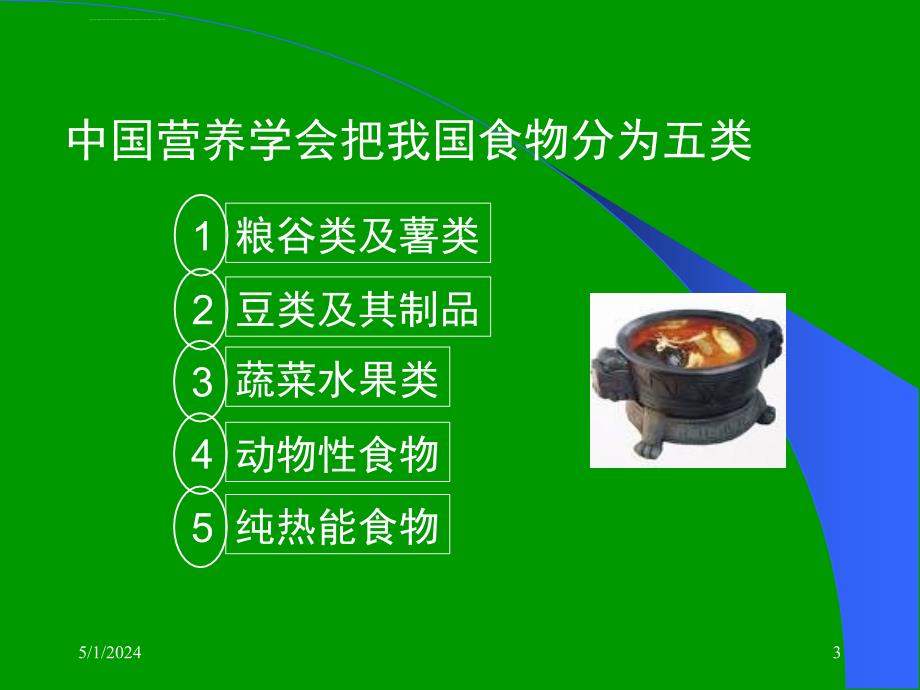 中国营养学会把我国食物分为五类

1 粮谷类及薯类

2 豆类及其制品

3 蔬菜水果类

4 动物性食物

5 纯热能食物

5/1/2024

3